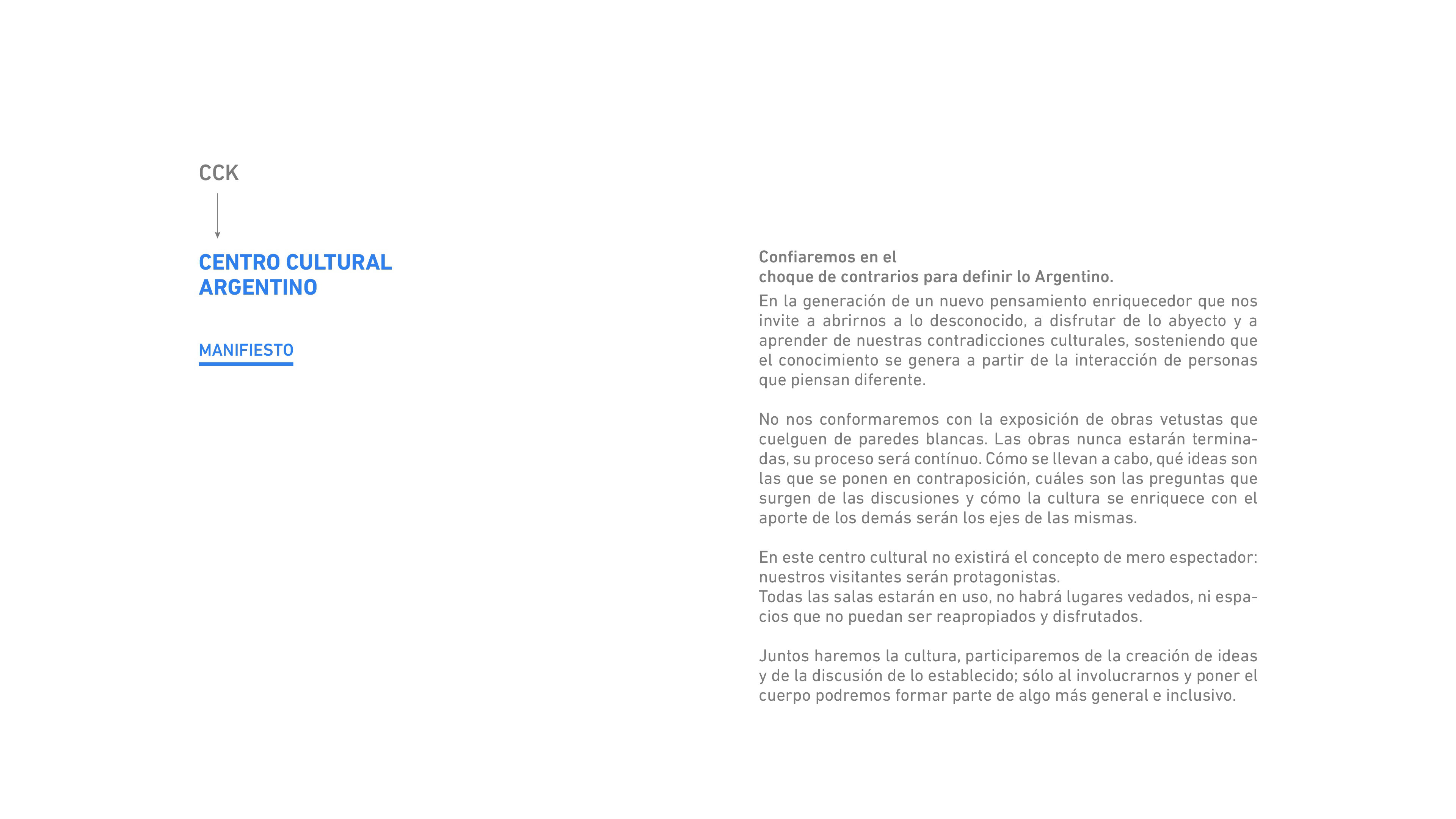 CCK

CENTRO CULTURAL ARGENTINO

MANIFIESTO

Confiaremos en el
choque de contrarios para definir lo Argentino.

En la generación de un nuevo pensamiento enriquecedor que nos invite a abrirnos a lo desconocido, a disfrutar de lo abyecto y a aprender de nuestras contradicciones culturales, sosteniendo que el conocimiento se genera a partir de la interacción de personas que piensan diferente.

No nos conformaremos con la exposición de obras vetustas que cuelguen de paredes blancas. Las obras nunca estarán terminadas, su proceso será contínuo. Cómo se llevan a cabo, qué ideas son las que se ponen en contraposición, cuáles son las preguntas que surgen de las discusiones y cómo la cultura se enriquece con el aporte de los demás serán los ejes de las mismas.

En este centro cultural no existirá el concepto de mero espectador: nuestros visitantes serán protagonistas.
Todas las salas estarán en uso, no habrá lugares vedados, ni espacios que no puedan ser reapropiados y disfrutados.

Juntos haremos la cultura, participaremos de la creación de ideas y de la discusión de lo establecido; sólo al involucrarnos y poner el cuerpo podremos formar parte de algo más general e inclusivo.